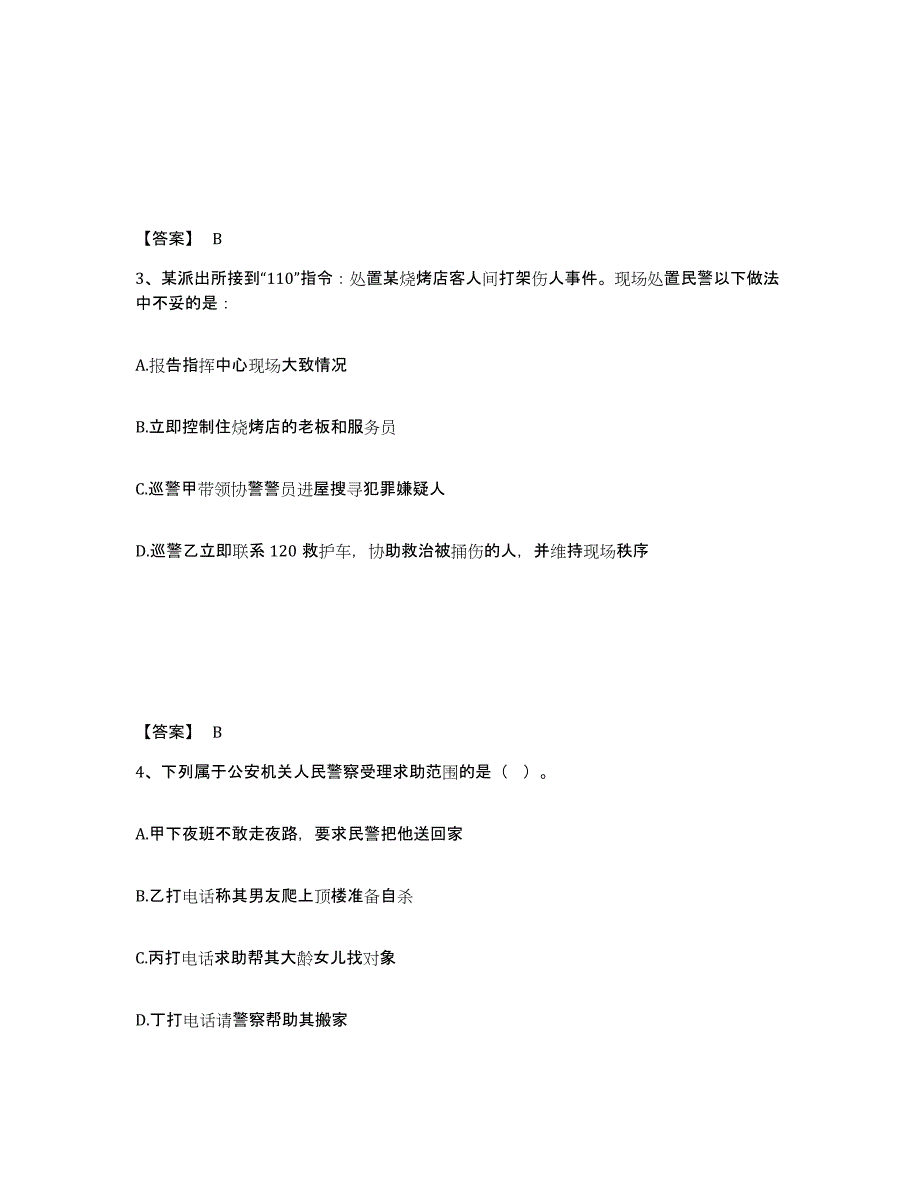 【答案】 B

3、某派出所接到“110”指令：处置某烧烤店客人间打架伤人事件。现场处置民警以下做法中不妥的是：

A.报告指挥中心现场大致情况

B.立即控制住烧烤店的老板和服务员

C.巡警甲带领协警警员进屋搜寻犯罪嫌疑人

D.巡警乙立即联系 120 救护车，协助救治被捅伤的人，并维持现场秩序

【答案】 B

4、下列属于公安机关人民警察受理求助范围的是（ ）。

A.甲下夜班不敢走夜路，要求民警把他送回家

B.乙打电话称其男友爬上顶楼准备自杀

C.丙打电话求助帮其大龄女儿找对象

D.丁打电话请警察帮助其搬家